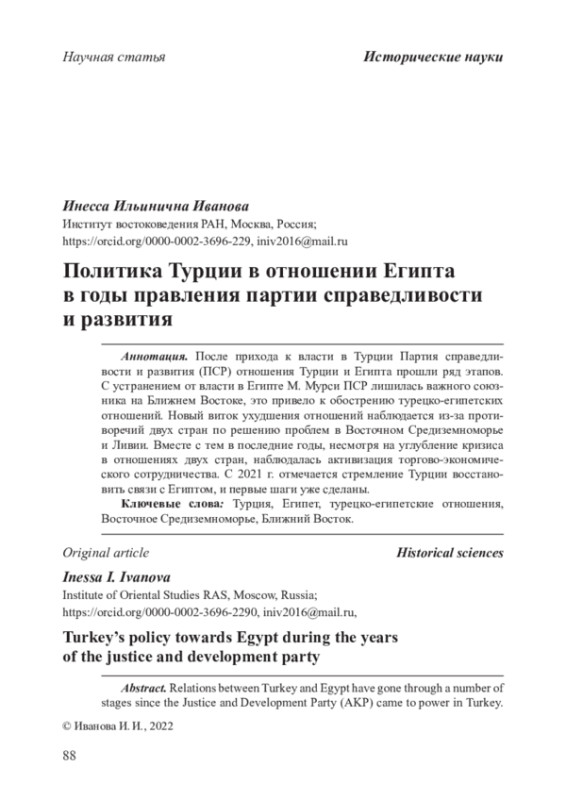 Научная статья

Исторические науки

Инесса Ильинична Иванова
Институт востоковедения РАН, Москва, Россия;
https://orcid.org/0000-0002-3696-229, iniv2016@mail.ru

Политика Турции в отношении Египта в годы правления партии справедливости и развития

Аннотация. После прихода к власти в Турции Партия справедливости и развития (ПСР) отношения Турции и Египта прошли ряд этапов. С устранением от власти в Египте М. Мурси ПСР лишилась важного союзника на Ближнем Востоке, это привело к обострению турецко-египетских отношений. Новый виток ухудшения отношений наблюдается из-за противоречий двух стран по решению проблем в Восточном Средиземноморье и Ливии. Вместе с тем в последние годы, несмотря на углубление кризиса в отношениях двух стран, наблюдалась активизация торгово-экономического сотрудничества. С 2021 г. отмечается стремление Турции восстановить связи с Египтом, и первые шаги уже сделаны.

Ключевые слова: Турция, Египет, турецко-египетские отношения, Восточное Средиземноморье, Ближний Восток.

Original article

Historical sciences

Inessa I. Ivanova
Institute of Oriental Studies RAS, Moscow, Russia;
https://orcid.org/0000-0002-3696-2290, iniv2016@mail.ru,

Turkey's policy towards Egypt during the years of the justice and development party

Abstract. Relations between Turkey and Egypt have gone through a number of stages since the Justice and Development Party (AKP) came to power in Turkey.

© Иванова И. И., 2022

88